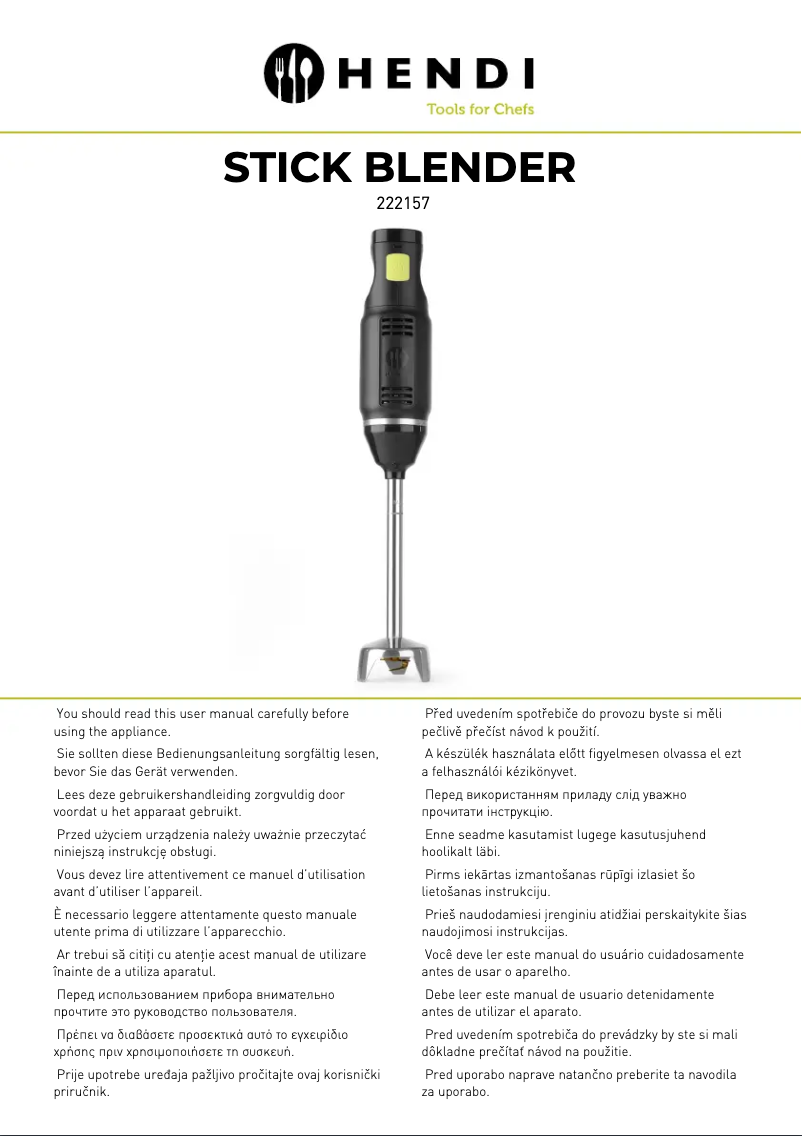 HENDI
Tools for Chefs

STICK BLENDER
222157

You should read this user manual carefully before using the appliance.

Sie sollten diese Bedienungsanleitung sorgfältig lesen, bevor Sie das Gerät verwenden.

Lees deze gebruikershandleiding zorgvuldig door voordat u het apparaat gebruikt.

Przed użyciem urządzenia należy uważnie przeczytać niniejszą instrukcję obsługi.

Vous devez lire attentivement ce manuel d'utilisation avant d'utiliser l'appareil.

È necessario leggere attentamente questo manuale utente prima di utilizzare l'apparecchio.

Ar trebui să citiți cu atenție acest manual de utilizare înainte de a utiliza aparatul.

Перед использованием прибора внимательно прочтите это руководство пользователя.

Πρέπει να διαβάσετε προσεκτικά αυτό το εγχειρίδιο χρήσης πριν χρησιμοποιήσετε τη συσκευή.

Prije upotrebe uređaja pažljivo pročitajte ovaj korisnički priručnik.

Před uvedením spotřebiče do provozu byste si měli pečlivě přečíst návod k použití.

A készülék használata előtt figyelmesen olvassa el ezt a felhasználói kézikönyvet.

Перед використанням приладу слід уважно прочитати інструкцію.

Enne seadme kasutamist lugege kasutusjuhend hoolikalt läbi.

Pirms iekārtas izmantošanas rūpīgi izlasiet šo lietošanas instrukciju.

Prieš naudodamiesi įrenginiu atidžiai perskaitykite šias naudojimosi instrukcijas.

Você deve ler este manual do usuário cuidadosamente antes de usar o aparelho.

Debe leer este manual de usuario detenidamente antes de utilizar el aparato.

Pred uvedením spotrebiča do prevádzky by ste si mali dôkladne prečítať návod na použitie.

Pred uporabo naprave natančno preberite ta navodila za uporabo.